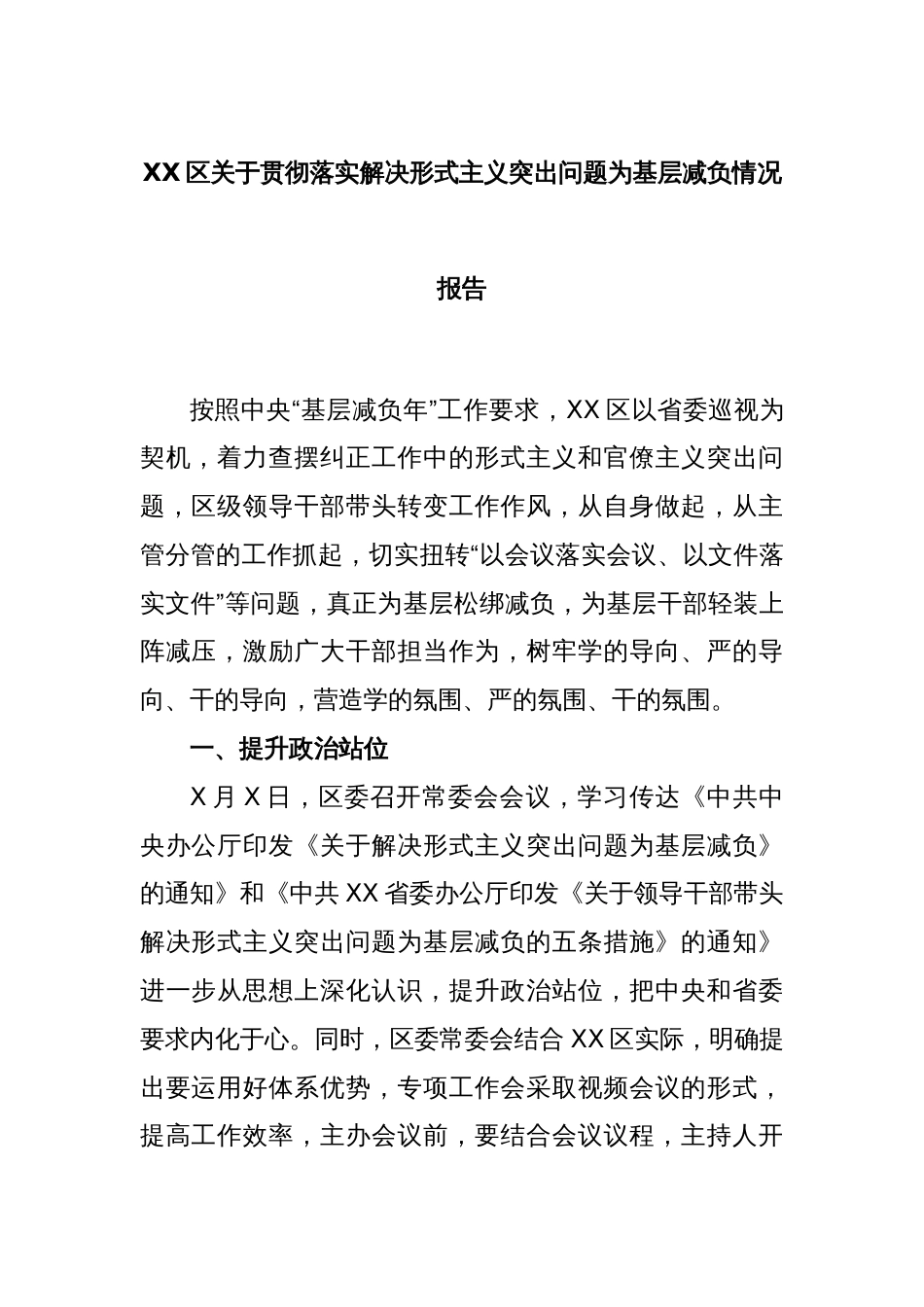 XX 区关于贯彻落实解决形式主义突出问题为基层减负情况

报告

按照中央“基层减负年”工作要求，XX 区以省委巡视为契机，着力查摆纠正工作中的形式主义和官僚主义突出问题，区级领导干部带头转变工作作风，从自身做起，从主管分管的工作抓起，切实扭转“以会议落实会议、以文件落实文件”等问题，真正为基层松绑减负，为基层干部轻装上阵减压，激励广大干部担当作为，树牢学的导向、严的导向、干的导向，营造学的氛围、严的氛围、干的氛围。

一、提升政治站位

X 月 X 日，区委召开常委会会议，学习传达《中共中央办公厅印发《关于解决形式主义突出问题为基层减负》的通知》和《中共 XX 省委办公厅印发《关于领导干部带头解决形式主义突出问题为基层减负的五条措施》的通知》进一步从思想上深化认识，提升政治站位，把中央和省委要求内化于心。同时，区委常委会结合 XX 区实际，明确提出要运用好体系优势，专项工作会采取视频会议的形式，提高工作效率，主办会议前，要结合会议议程，主持人开